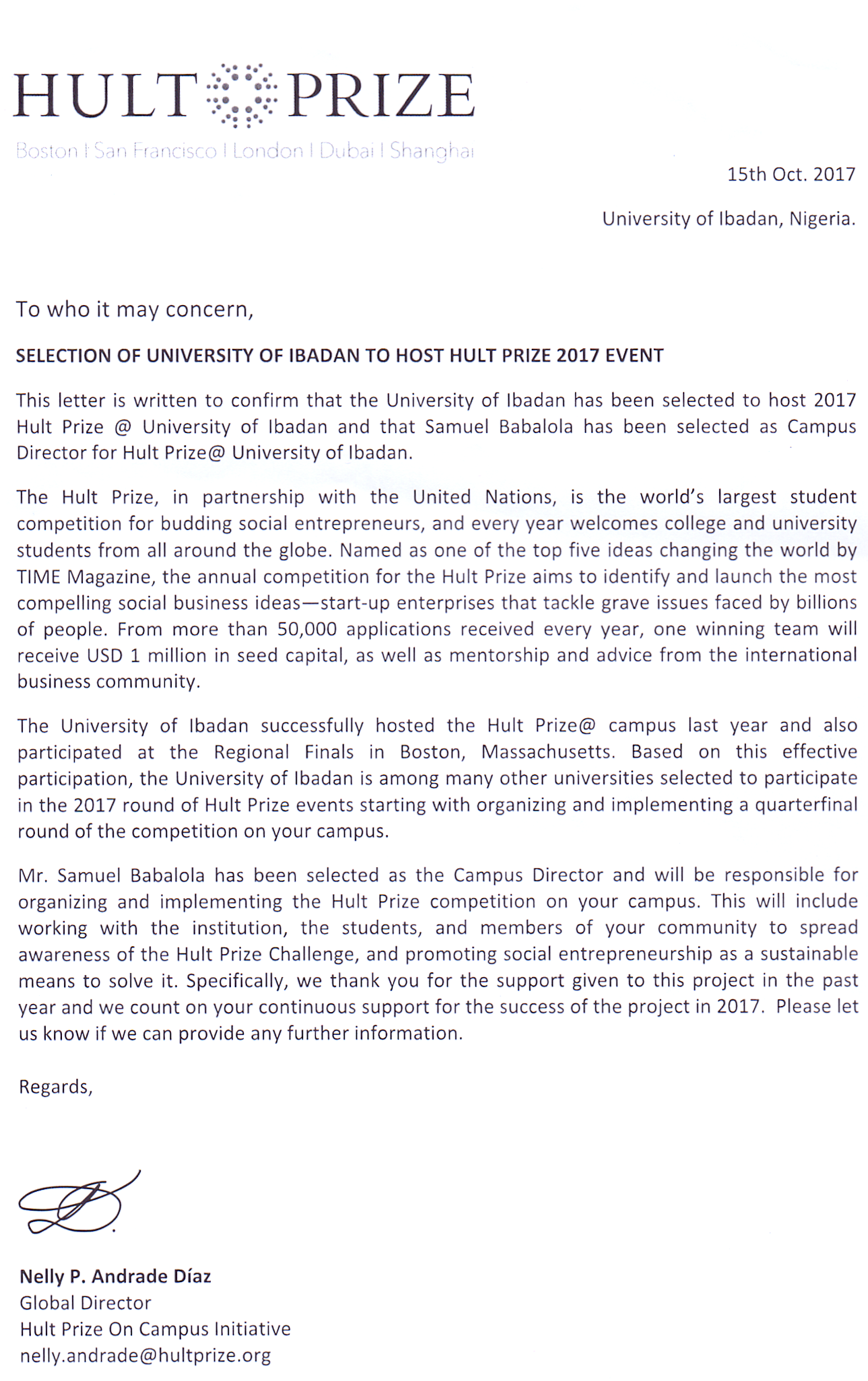 HULT PRIZE

Boston I San Francisco I London I Dubai I Shanghai

15th Oct. 2017

University of Ibadan, Nigeria.

To who it may concern,

SELECTION OF UNIVERSITY OF IBADAN TO HOST HULT PRIZE 2017 EVENT

This letter is written to confirm that the University of Ibadan has been selected to host 2017 Hult Prize @ University of Ibadan and that Samuel Babalola has been selected as Campus Director for Hult Prize@ University of Ibadan.

The Hult Prize, in partnership with the United Nations, is the world's largest student competition for budding social entrepreneurs, and every year welcomes college and university students from all around the globe. Named as one of the top five ideas changing the world by TIME Magazine, the annual competition for the Hult Prize aims to identify and launch the most compelling social business ideas—start-up enterprises that tackle grave issues faced by billions of people. From more than 50,000 applications received every year, one winning team will receive USD 1 million in seed capital, as well as mentorship and advice from the international business community.

The University of Ibadan successfully hosted the Hult Prize@ campus last year and also participated at the Regional Finals in Boston, Massachusetts. Based on this effective participation, the University of Ibadan is among many other universities selected to participate in the 2017 round of Hult Prize events starting with organizing and implementing a quarterfinal round of the competition on your campus.

Mr. Samuel Babalola has been selected as the Campus Director and will be responsible for organizing and implementing the Hult Prize competition on your campus. This will include working with the institution, the students, and members of your community to spread awareness of the Hult Prize Challenge, and promoting social entrepreneurship as a sustainable means to solve it. Specifically, we thank you for the support given to this project in the past year and we count on your continuous support for the success of the project in 2017. Please let us know if we can provide any further information.

Regards,

Nelly P. Andrade Díaz
Global Director
Hult Prize On Campus Initiative
nelly.andrade@hultprize.org